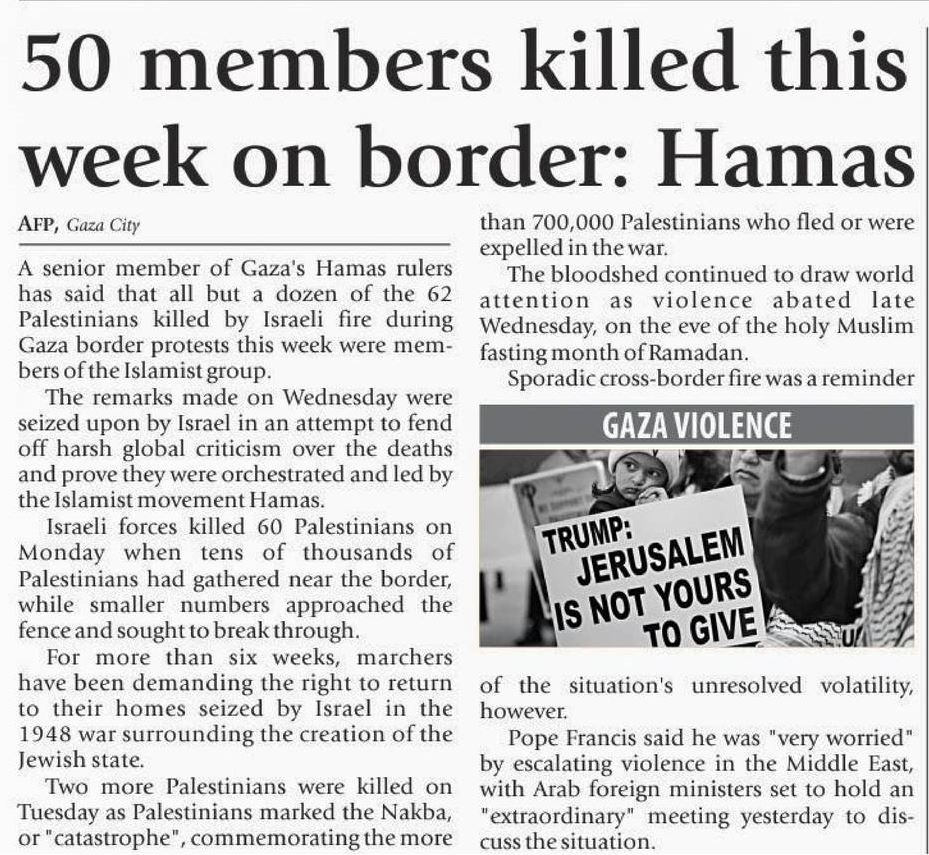 50 members killed this week on border: Hamas

AFP, Gaza City

A senior member of Gaza's Hamas rulers has said that all but a dozen of the 62 Palestinians killed by Israeli fire during Gaza border protests this week were members of the Islamist group.

The remarks made on Wednesday were seized upon by Israel in an attempt to fend off harsh global criticism over the deaths and prove they were orchestrated and led by the Islamist movement Hamas.

Israeli forces killed 60 Palestinians on Monday when tens of thousands of Palestinians had gathered near the border, while smaller numbers approached the fence and sought to break through.

For more than six weeks, marchers have been demanding the right to return to their homes seized by Israel in the 1948 war surrounding the creation of the Jewish state.

Two more Palestinians were killed on Tuesday as Palestinians marked the Nakba, or "catastrophe", commemorating the more than 700,000 Palestinians who fled or were expelled in the war.

The bloodshed continued to draw world attention as violence abated late Wednesday, on the eve of the holy Muslim fasting month of Ramadan.

Sporadic cross-border fire was a reminder

GAZA VIOLENCE

TRUMP: JERUSALEM IS NOT YOURS TO GIVE

of the situation's unresolved volatility, however.

Pope Francis said he was "very worried" by escalating violence in the Middle East, with Arab foreign ministers set to hold an "extraordinary" meeting yesterday to discuss the situation.